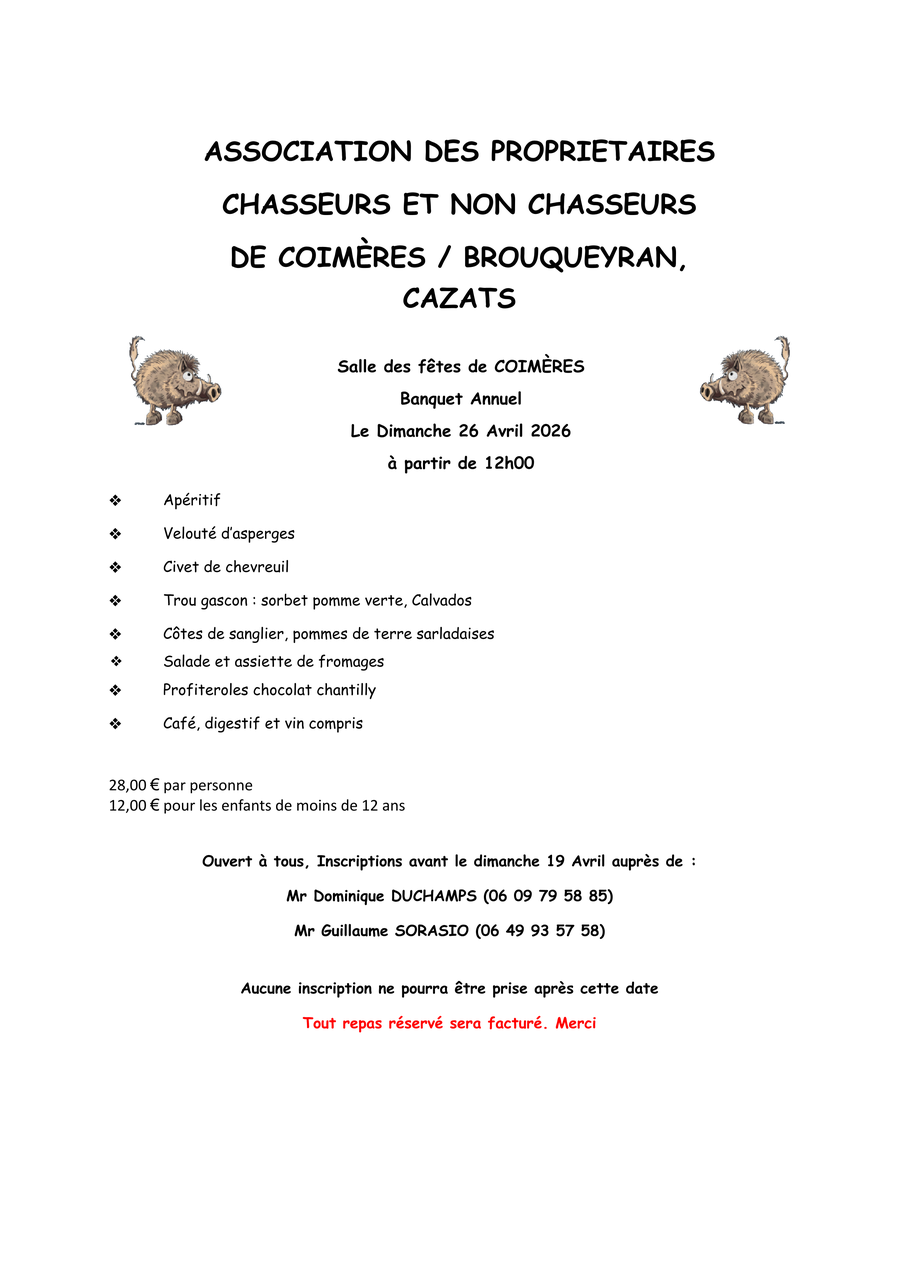 ASSOCIATION DES PROPRIETAIRES
CHASSEURS ET NON CHASSEURS
DE COIMÈRES / BROUQUEYRAN,
CAZATS

Salle des fêtes de COIMÈRES
Banquet Annuel
Le Dimanche 26 Avril 2026
à partir de 12h00

❖ Apéritif
❖ Velouté d'asperges
❖ Civet de chevreuil
❖ Trou gascon : sorbet pomme verte, Calvados
❖ Côtes de sanglier, pommes de terre sarladaises
❖ Salade et assiette de fromages
❖ Profiteroles chocolat chantilly
❖ Café, digestif et vin compris

28,00 € par personne
12,00 € pour les enfants de moins de 12 ans

Ouvert à tous, Inscriptions avant le dimanche 19 Avril auprès de :

Mr Dominique DUCHAMPS (06 09 79 58 85)

Mr Guillaume SORASIO (06 49 93 57 58)

Aucune inscription ne pourra être prise après cette date

Tout repas réservé sera facturé. Merci